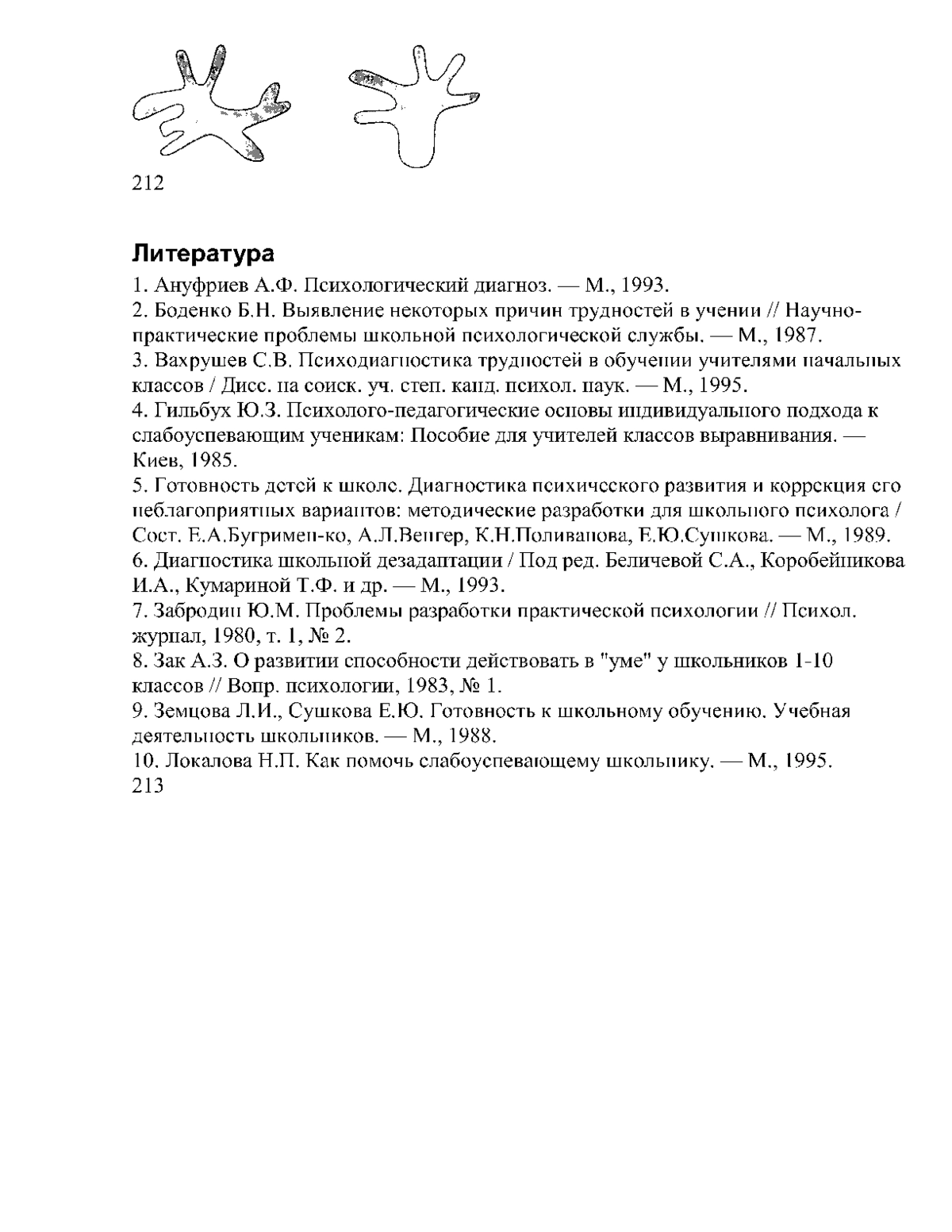 212

Литература

1. Ануфриев А.Ф. Психологический диагноз. — М., 1993.
2. Боденко Б.Н. Выявление некоторых причин трудностей в учении // Научно-практические проблемы школьной психологической службы. — М., 1987.
3. Вахрушев С.В. Психодиагностика трудностей в обучении учителями начальных классов / Дисс. на соиск. уч. степ. канд. психол. наук. — М., 1995.
4. Гильбух Ю.З. Психолого-педагогические основы индивидуального подхода к слабоуспевающим ученикам: Пособие для учителей классов выравнивания. — Киев, 1985.
5. Готовность детей к школе. Диагностика психического развития и коррекция его неблагоприятных вариантов: методические разработки для школьного психолога / Сост. Е.А.Бугримен-ко, А.Л.Венгер, К.Н.Поливанова, Е.Ю.Сушкова. — М., 1989.
6. Диагностика школьной дезадаптации / Под ред. Беличевой С.А., Коробейникова И.А., Кумариной Т.Ф. и др. — М., 1993.
7. Забродин Ю.М. Проблемы разработки практической психологии // Психол. журнал, 1980, т. 1, № 2.
8. Зак А.З. О развитии способности действовать в "уме" у школьников 1-10 классов // Вопр. психологии, 1983, № 1.
9. Земцова Л.И., Сушкова Е.Ю. Готовность к школьному обучению. Учебная деятельность школьников. — М., 1988.
10. Локалова Н.П. Как помочь слабоуспевающему школьнику. — М., 1995.
213